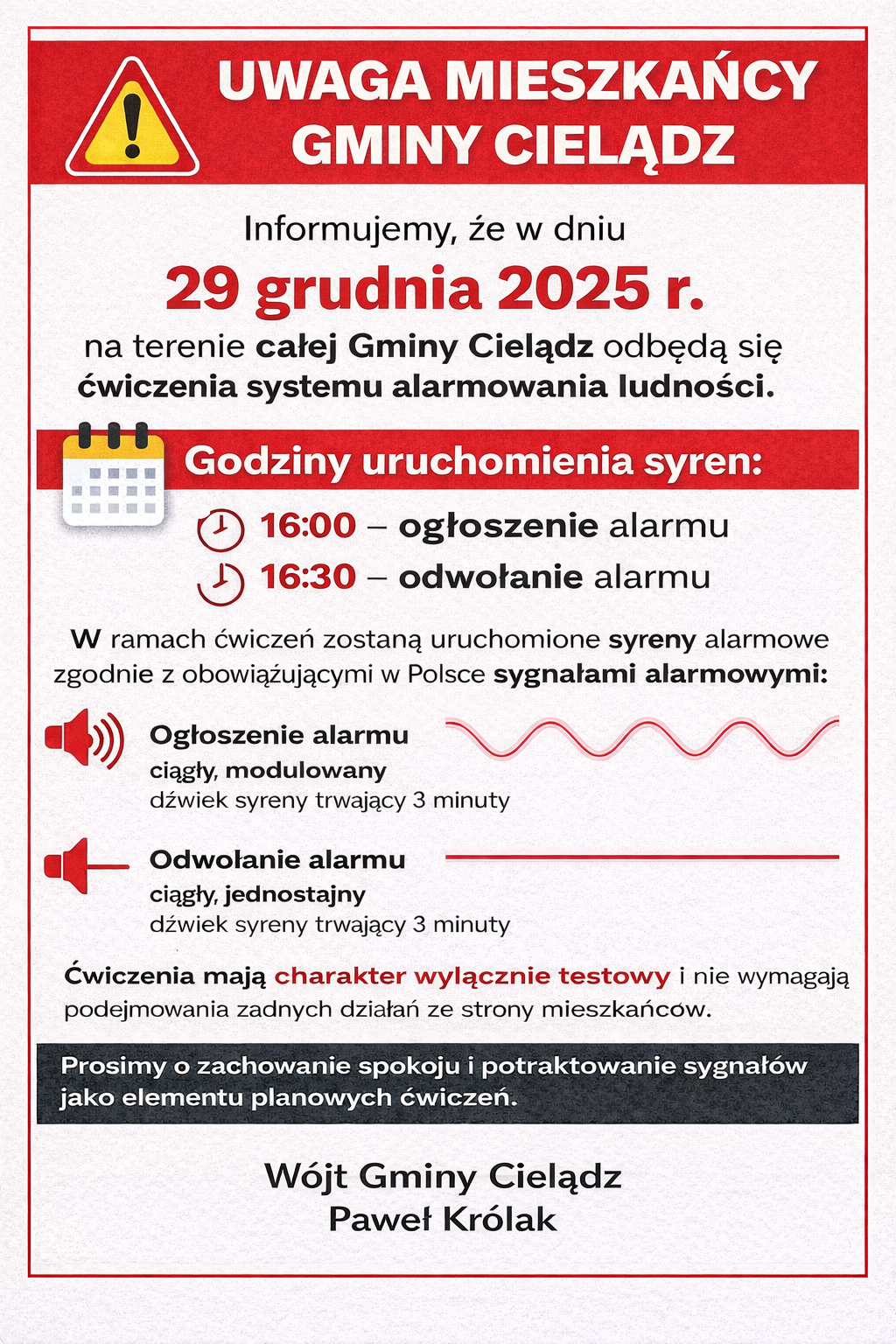 UWAGA MIESZKAŃCY GMINY CIELĄDZ

Informujemy, że w dniu

29 grudnia 2025 r.

na terenie całej Gminy Cielądz odbędą się ćwiczenia systemu alarmowania ludności.

Godziny uruchomienia syren:

16:00 – ogłoszenie alarmu

16:30 – odwołanie alarmu

W ramach ćwiczeń zostaną uruchomione syreny alarmowe zgodnie z obowiązującymi w Polsce sygnałami alarmowymi:

Ogłoszenie alarmu
ciągły, modulowany
dźwiek syreny trwający 3 minuty

Odwołanie alarmu
ciągły, jednostajny
dźwiek syreny trwający 3 minuty

Ćwiczenia mają charakter wyłącznie testowy i nie wymagają podejmowania zadnych działań ze strony mieszkańców.

Prosimy o zachowanie spokoju i potraktowanie sygnałów jako elementu planowych ćwiczeń.

Wójt Gminy Cielądz
Paweł Królak